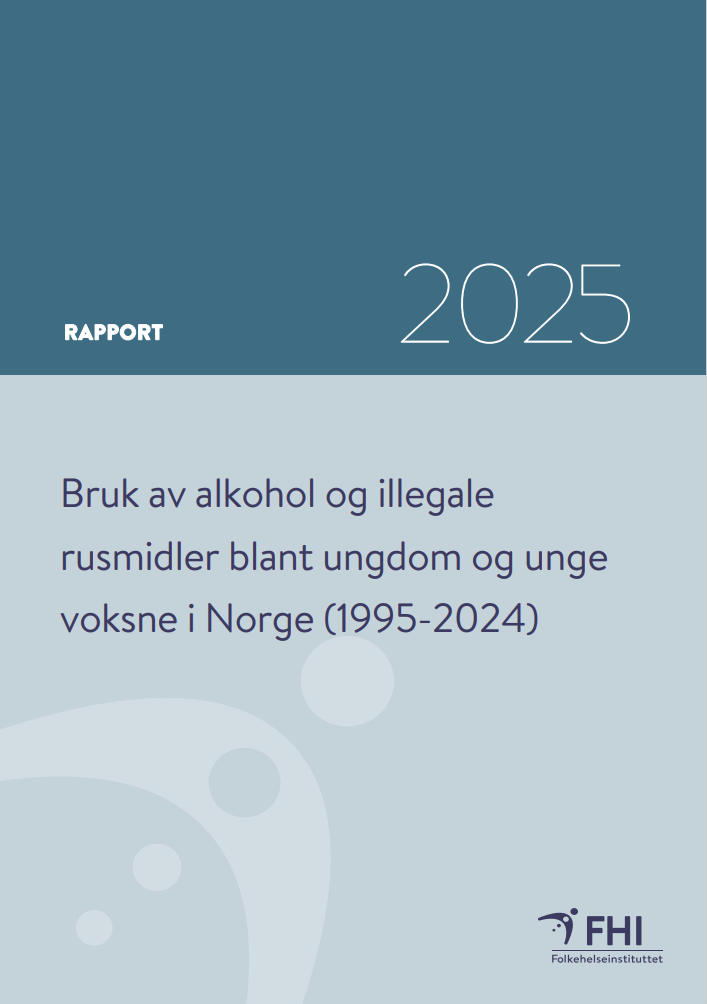 RAPPORT

2025

Bruk av alkohol og illegale rusmidler blant ungdom og unge voksne i Norge (1995-2024)

FHI
Folkehelseinstituttet